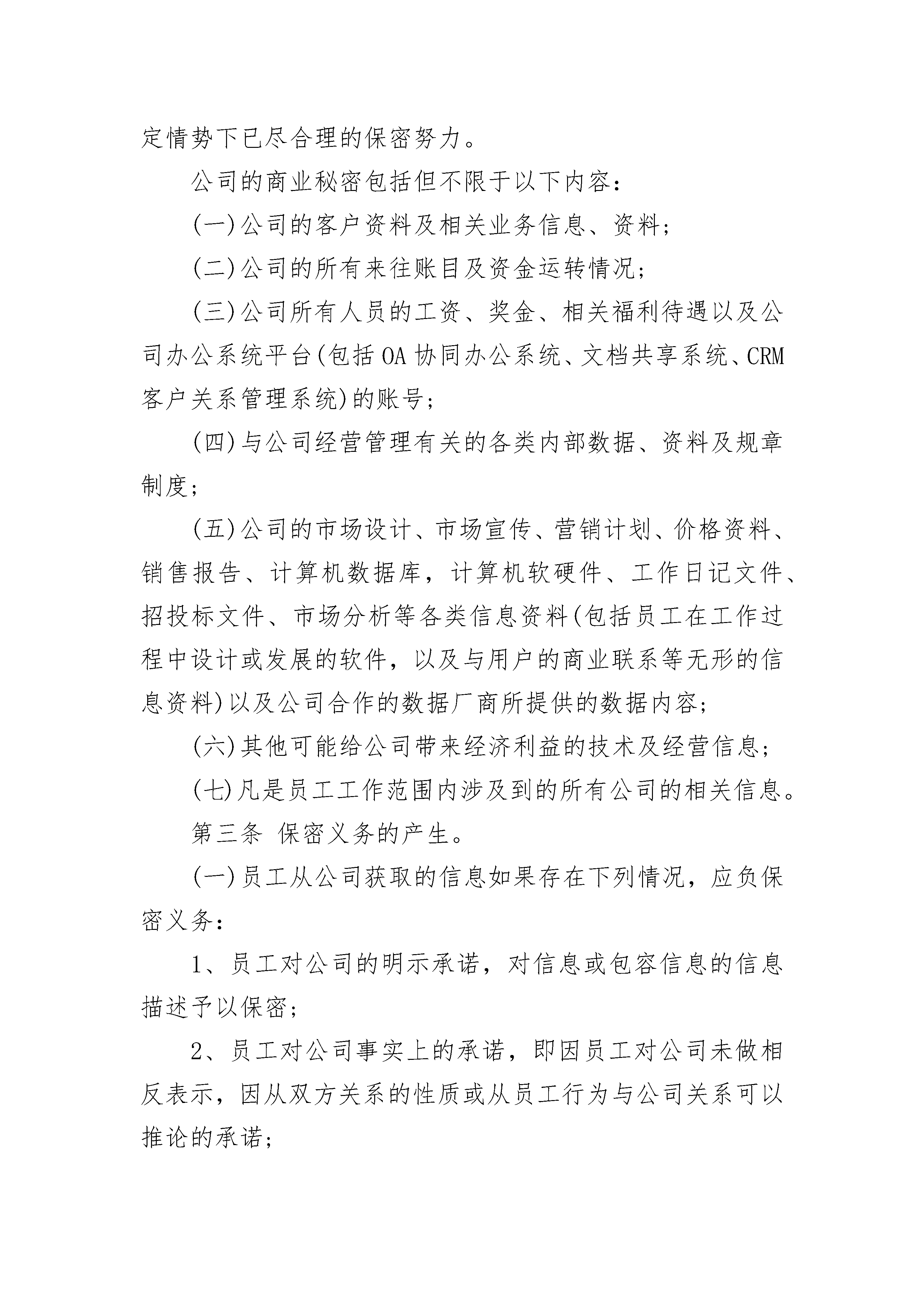 定情势下已尽合理的保密努力。

公司的商业秘密包括但不限于以下内容：

(一)公司的客户资料及相关业务信息、资料；

(二)公司的所有来往账目及资金运转情况；

(三)公司所有人员的工资、奖金、相关福利待遇以及公司办公系统平台(包括OA协同办公系统、文档共享系统、CRM客户关系管理系统)的账号；

(四)与公司经营管理有关的各类内部数据、资料及规章制度；

(五)公司的市场设计、市场宣传、营销计划、价格资料、销售报告、计算机数据库，计算机软硬件、工作日记文件、招投标文件、市场分析等各类信息资料(包括员工在工作过程中设计或发展的软件，以及与用户的商业联系等无形的信息资料)以及公司合作的数据厂商所提供的数据内容；

(六)其他可能给公司带来经济利益的技术及经营信息；

(七)凡是员工工作范围内涉及到的所有公司的相关信息。

第三条 保密义务的产生。

(一)员工从公司获取的信息如果存在下列情况，应负保密义务：

1、员工对公司的明示承诺，对信息或包容信息的信息描述予以保密；

2、员工对公司事实上的承诺，即因员工对公司未做相反表示，因从双方关系的性质或从员工行为与公司关系可以推论的承诺；